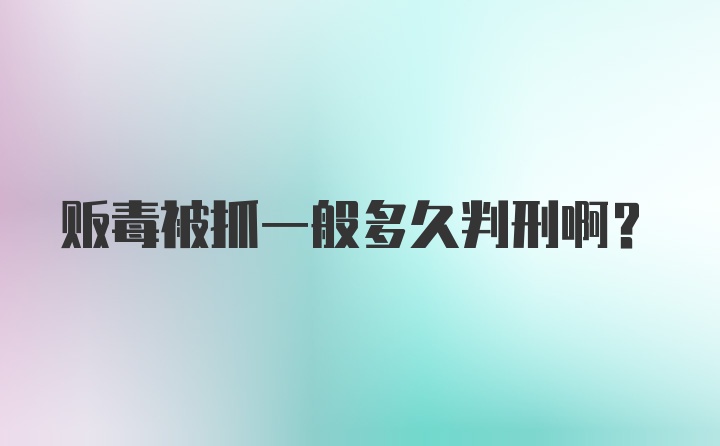 贩毒被抓一般多久判刑啊？